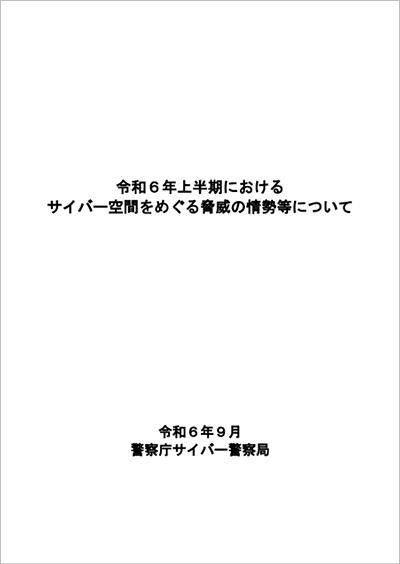 令和６年上半期における
サイバー空間をめぐる脅威の情勢等について

令和６年９月
警察庁サイバー警察局